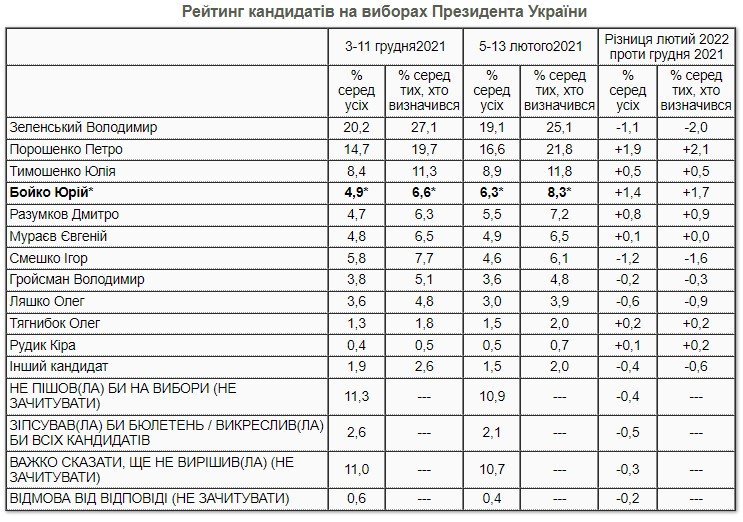 Рейтинг кандидатів на виборах Президента України

| | 3-11 грудня2021 | | 5-13 лютого2021 | | Різниця лютий 2022 проти грудня 2021 | |
|---|---|---|---|---|---|---|
| | % серед усіх | % серед тих, хто визначився | % серед усіх | % серед тих, хто визначився | % серед усіх | % серед тих, хто визначився |
| Зеленський Володимир | 20,2 | 27,1 | 19,1 | 25,1 | -1,1 | -2,0 |
| Порошенко Петро | 14,7 | 19,7 | 16,6 | 21,8 | +1,9 | +2,1 |
| Тимошенко Юлія | 8,4 | 11,3 | 8,9 | 11,8 | +0,5 | +0,5 |
| **Бойко Юрій*** | **4,9*** | **6,6*** | **6,3*** | **8,3*** | +1,4 | +1,7 |
| Разумков Дмитро | 4,7 | 6,3 | 5,5 | 7,2 | +0,8 | +0,9 |
| Мураєв Євгеній | 4,8 | 6,5 | 4,9 | 6,5 | +0,1 | +0,0 |
| Смешко Ігор | 5,8 | 7,7 | 4,6 | 6,1 | -1,2 | -1,6 |
| Гройсман Володимир | 3,8 | 5,1 | 3,6 | 4,8 | -0,2 | -0,3 |
| Ляшко Олег | 3,6 | 4,8 | 3,0 | 3,9 | -0,6 | -0,9 |
| Тягнибок Олег | 1,3 | 1,8 | 1,5 | 2,0 | +0,2 | +0,2 |
| Рудик Кіра | 0,4 | 0,5 | 0,5 | 0,7 | +0,1 | +0,2 |
| Інший кандидат | 1,9 | 2,6 | 1,5 | 2,0 | -0,4 | -0,6 |
| НЕ ПІШОВ(ЛА) БИ НА ВИБОРИ (НЕ ЗАЧИТУВАТИ) | 11,3 | --- | 10,9 | --- | -0,4 | --- |
| ЗІПСУВАВ(ЛА) БИ БЮЛЕТЕНЬ / ВИКРЕСЛИВ(ЛА) БИ ВСІХ КАНДИДАТІВ | 2,6 | --- | 2,1 | --- | -0,5 | --- |
| ВАЖКО СКАЗАТИ, ЩЕ НЕ ВИРІШИВ(ЛА) (НЕ ЗАЧИТУВАТИ) | 11,0 | --- | 10,7 | --- | -0,3 | --- |
| ВІДМОВА ВІД ВІДПОВІДІ (НЕ ЗАЧИТУВАТИ) | 0,6 | --- | 0,4 | --- | -0,2 | --- |